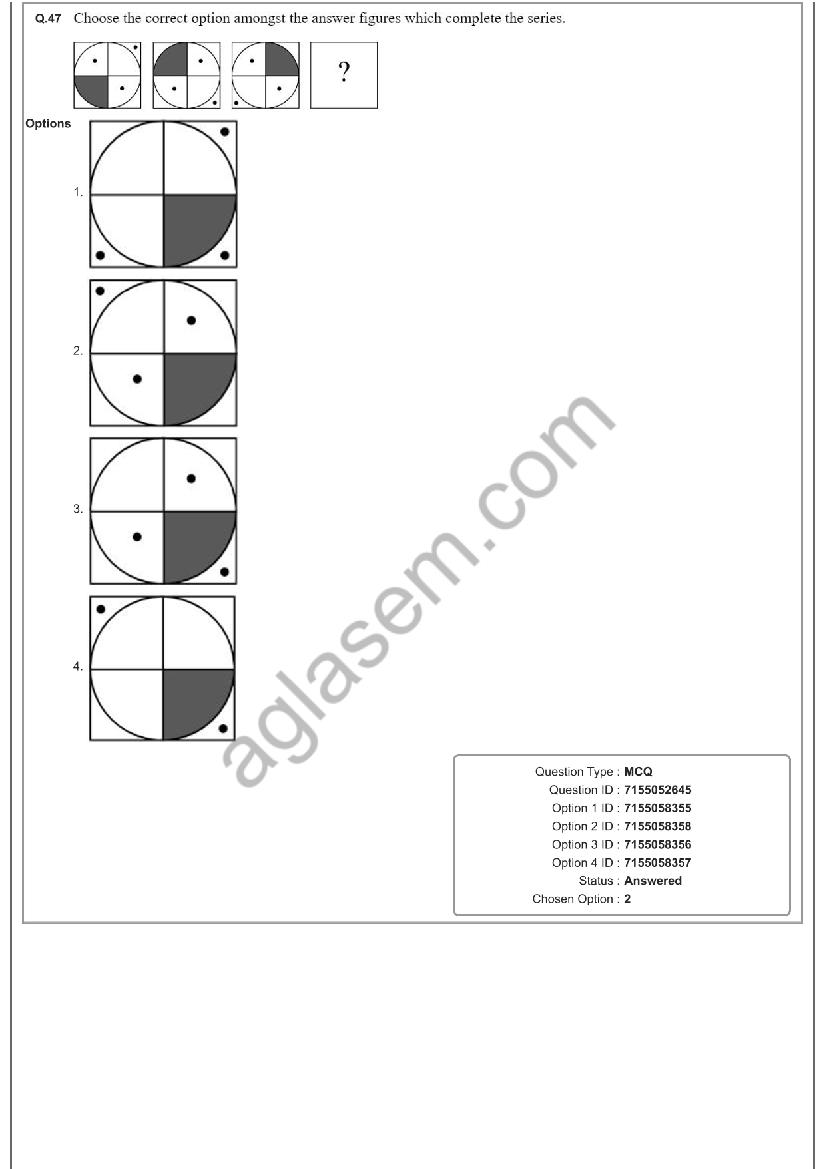 Q.47 Choose the correct option amongst the answer figures which complete the series.

?

Options

1.

2.

3.

4.

Question Type : MCQ
Question ID : 7155052645
Option 1 ID : 7155058355
Option 2 ID : 7155058358
Option 3 ID : 7155058356
Option 4 ID : 7155058357
Status : Answered
Chosen Option : 2

aglasem.com